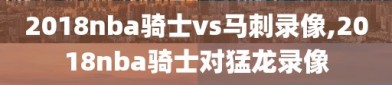 2018nba骑士vs马刺录像,2018nba骑士对猛龙录像